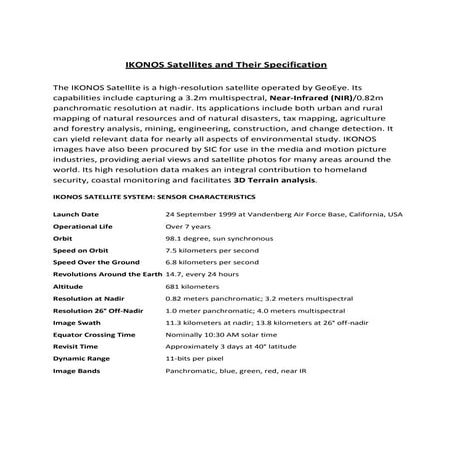 IKONOS Satellites and Their Specification

The IKONOS Satellite is a high-resolution satellite operated by GeoEye. Its capabilities include capturing a 3.2m multispectral, Near-Infrared (NIR)/0.82m panchromatic resolution at nadir. Its applications include both urban and rural mapping of natural resources and of natural disasters, tax mapping, agriculture and forestry analysis, mining, engineering, construction, and change detection. It can yield relevant data for nearly all aspects of environmental study. IKONOS images have also been procured by SIC for use in the media and motion picture industries, providing aerial views and satellite photos for many areas around the world. Its high resolution data makes an integral contribution to homeland security, coastal monitoring and facilitates 3D Terrain analysis.

IKONOS SATELLITE SYSTEM: SENSOR CHARACTERISTICS

| | |
|---|---|
| Launch Date | 24 September 1999 at Vandenberg Air Force Base, California, USA |
| Operational Life | Over 7 years |
| Orbit | 98.1 degree, sun synchronous |
| Speed on Orbit | 7.5 kilometers per second |
| Speed Over the Ground | 6.8 kilometers per second |
| Revolutions Around the Earth | 14.7, every 24 hours |
| Altitude | 681 kilometers |
| Resolution at Nadir | 0.82 meters panchromatic; 3.2 meters multispectral |
| Resolution 26° Off-Nadir | 1.0 meter panchromatic; 4.0 meters multispectral |
| Image Swath | 11.3 kilometers at nadir; 13.8 kilometers at 26° off-nadir |
| Equator Crossing Time | Nominally 10:30 AM solar time |
| Revisit Time | Approximately 3 days at 40° latitude |
| Dynamic Range | 11-bits per pixel |
| Image Bands | Panchromatic, blue, green, red, near IR |